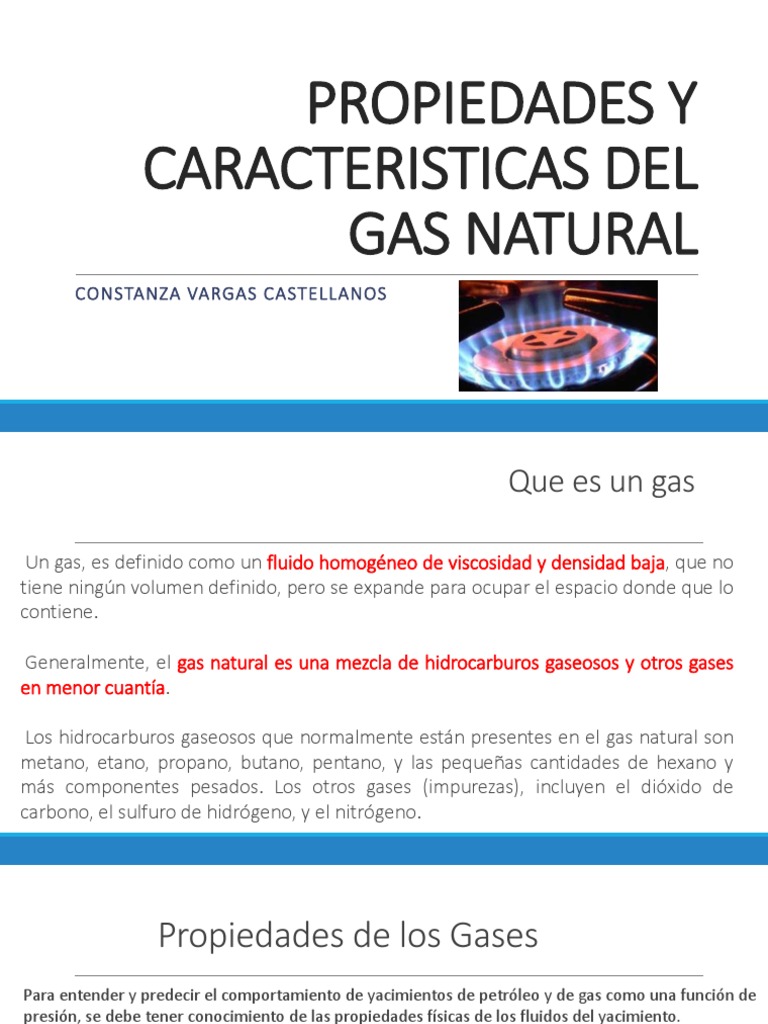 PROPIEDADES Y CARACTERISTICAS DEL GAS NATURAL

CONSTANZA VARGAS CASTELLANOS

Que es un gas

Un gas, es definido como un fluido homogéneo de viscosidad y densidad baja, que no tiene ningún volumen definido, pero se expande para ocupar el espacio donde que lo contiene.

Generalmente, el gas natural es una mezcla de hidrocarburos gaseosos y otros gases en menor cuantía.

Los hidrocarburos gaseosos que normalmente están presentes en el gas natural son metano, etano, propano, butano, pentano, y las pequeñas cantidades de hexano y más componentes pesados. Los otros gases (impurezas), incluyen el dióxido de carbono, el sulfuro de hidrógeno, y el nitrógeno.

Propiedades de los Gases

Para entender y predecir el comportamiento de yacimientos de petróleo y de gas como una función de presión, se debe tener conocimiento de las propiedades físicas de los fluidos del yacimiento.